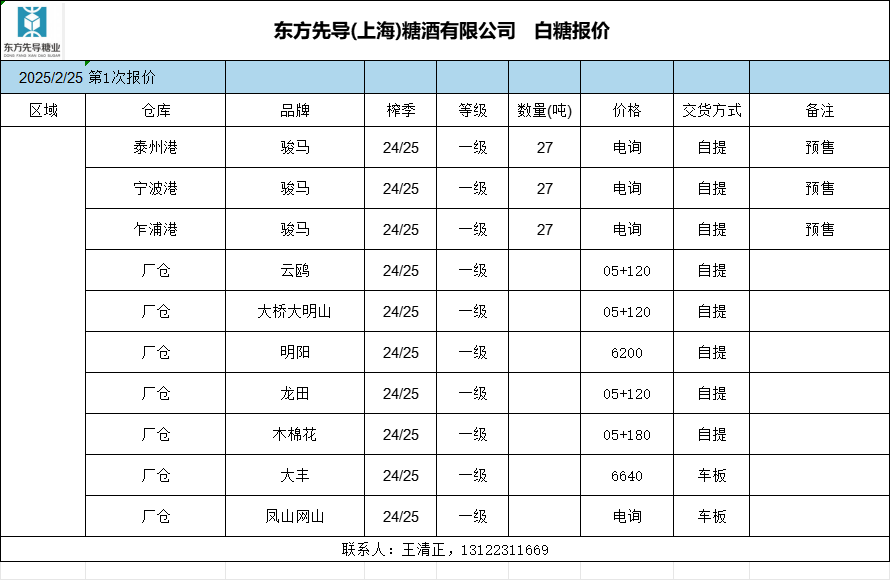 东方先导糖业
DONG FANG XIAN DAO SUGAR

东方先导(上海)糖酒有限公司　白糖报价

2025/2/25 第1次报价

| 区域 | 仓库 | 品牌 | 榨季 | 等级 | 数量(吨) | 价格 | 交货方式 | 备注 |
|---|---|---|---|---|---|---|---|---|
| | 泰州港 | 骏马 | 24/25 | 一级 | 27 | 电询 | 自提 | 预售 |
| | 宁波港 | 骏马 | 24/25 | 一级 | 27 | 电询 | 自提 | 预售 |
| | 乍浦港 | 骏马 | 24/25 | 一级 | 27 | 电询 | 自提 | 预售 |
| | 厂仓 | 云鸥 | 24/25 | 一级 | | 05+120 | 自提 | |
| | 厂仓 | 大桥大明山 | 24/25 | 一级 | | 05+120 | 自提 | |
| | 厂仓 | 明阳 | 24/25 | 一级 | | 6200 | 自提 | |
| | 厂仓 | 龙田 | 24/25 | 一级 | | 05+120 | 自提 | |
| | 厂仓 | 木棉花 | 24/25 | 一级 | | 05+180 | 自提 | |
| | 厂仓 | 大丰 | 24/25 | 一级 | | 6640 | 车板 | |
| | 厂仓 | 凤山网山 | 24/25 | 一级 | | 电询 | 车板 | |

联系人：王清正，13122311669